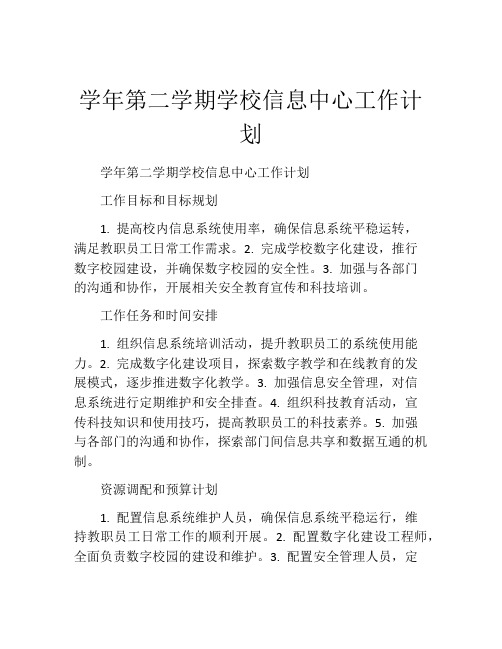 学年第二学期学校信息中心工作计划

学年第二学期学校信息中心工作计划

工作目标和目标规划

1. 提高校内信息系统使用率，确保信息系统平稳运转，满足教职员工日常工作需求。2. 完成学校数字化建设，推行数字校园建设，并确保数字校园的安全性。3. 加强与各部门的沟通和协作，开展相关安全教育宣传和科技培训。

工作任务和时间安排

1. 组织信息系统培训活动，提升教职员工的系统使用能力。2. 完成数字化建设项目，探索数字教学和在线教育的发展模式，逐步推进数字化教学。3. 加强信息安全管理，对信息系统进行定期维护和安全排查。4. 组织科技教育活动，宣传科技知识和使用技巧，提高教职员工的科技素养。5. 加强与各部门的沟通和协作，探索部门间信息共享和数据互通的机制。

资源调配和预算计划

1. 配置信息系统维护人员，确保信息系统平稳运行，维持教职员工日常工作的顺利开展。2. 配置数字化建设工程师，全面负责数字校园的建设和维护。3. 配置安全管理人员，定